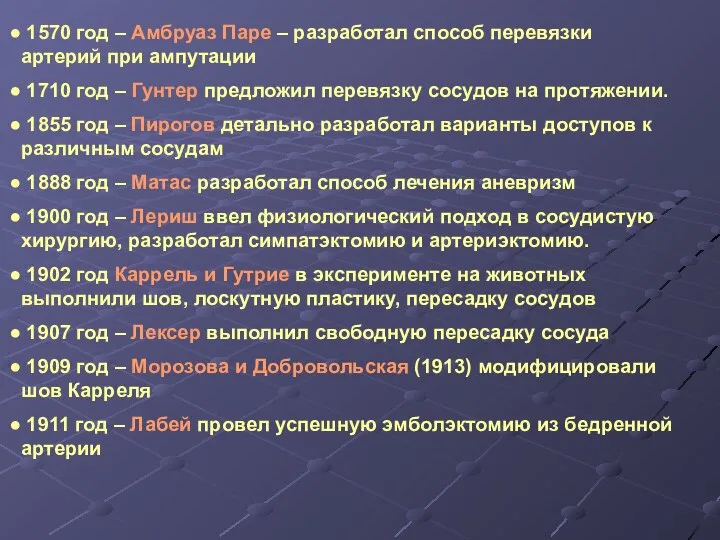 ● 1570 год – Амбруаз Паре – разработал способ перевязки артерий при ампутации

● 1710 год – Гунтер предложил перевязку сосудов на протяжении.

● 1855 год – Пирогов детально разработал варианты доступов к различным сосудам

● 1888 год – Матас разработал способ лечения аневризм

● 1900 год – Лериш ввел физиологический подход в сосудистую хирургию, разработал симпатэктомию и артериэктомию.

● 1902 год Каррель и Гутрие в эксперименте на животных выполнили шов, лоскутную пластику, пересадку сосудов

● 1907 год – Лексер выполнил свободную пересадку сосуда

● 1909 год – Морозова и Добровольская (1913) модифицировали шов Карреля

● 1911 год – Лабей провел успешную эмболэктомию из бедренной артерии